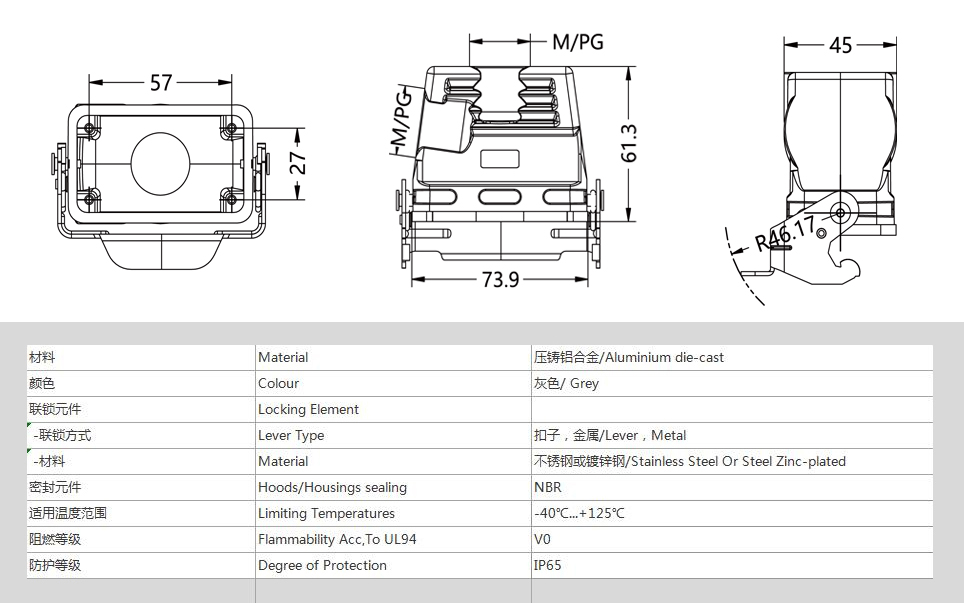 57

27

M/PG

M/PG

61.3

73.9

45

R46.17

| 材料 | Material | 压铸铝合金/Aluminium die-cast |
|---|---|---|
| 颜色 | Colour | 灰色/ Grey |
| 联锁元件 | Locking Element | |
| -联锁方式 | Lever Type | 扣子，金属/Lever，Metal |
| -材料 | Material | 不锈钢或镀锌钢/Stainless Steel Or Steel Zinc-plated |
| 密封元件 | Hoods/Housings sealing | NBR |
| 适用温度范围 | Limiting Temperatures | -40℃...+125℃ |
| 阻燃等级 | Flammability Acc,To UL94 | V0 |
| 防护等级 | Degree of Protection | IP65 |